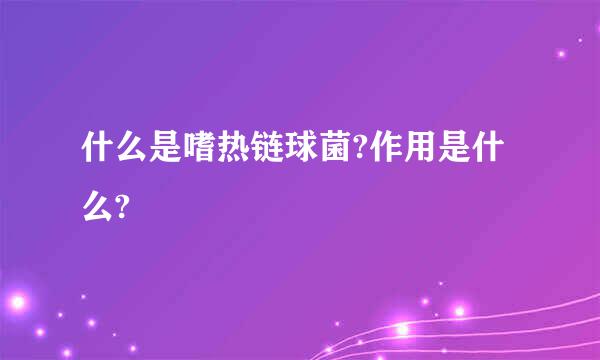 什么是嗜热链球菌?作用是什么?